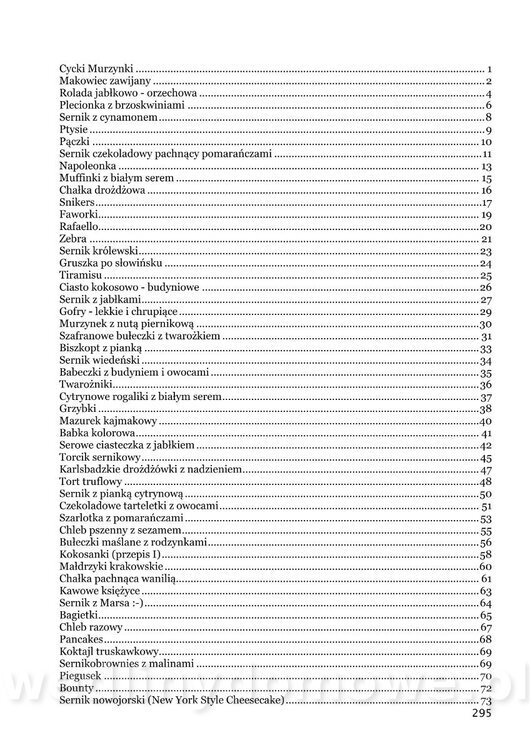 Cycki Murzynki ........ 1
Makowiec zawijany ........ 2
Rolada jabłkowo - orzechowa ........ 4
Plecionka z brzoskwiniami ........ 6
Sernik z cynamonem ........ 8
Ptysie ........ 9
Pączki ........ 10
Sernik czekoladowy pachnący pomarańczami ........ 11
Napoleonka ........ 13
Muffinki z białym serem ........ 15
Chałka drożdżowa ........ 16
Snikers ........ 17
Faworki ........ 19
Rafaello ........ 20
Zebra ........ 21
Sernik królewski ........ 23
Gruszka po słowińsku ........ 24
Tiramisu ........ 25
Ciasto kokosowo - budyniowe ........ 26
Sernik z jabłkami ........ 27
Gofry - lekkie i chrupiące ........ 29
Murzynek z nutą piernikową ........ 30
Szafranowe bułeczki z twarożkiem ........ 31
Biszkopt z pianką ........ 33
Sernik wiedeński ........ 34
Babeczki z budyniem i owocami ........ 35
Twarożniki ........ 36
Cytrynowe rogaliki z białym serem ........ 37
Grzybki ........ 38
Mazurek kajmakowy ........ 40
Babka kolorowa ........ 41
Serowe ciasteczka z jabłkiem ........ 42
Torcik sernikowy ........ 45
Karlsbadzkie drożdżówki z nadzieniem ........ 47
Tort truflowy ........ 48
Sernik z pianką cytrynową ........ 50
Czekoladowe tarteletki z owocami ........ 51
Szarlotka z pomarańczami ........ 53
Chleb pszenny z sezamem ........ 55
Bułeczki maślane z rodzynkami ........ 56
Kokosanki (przepis I) ........ 58
Małdrzyki krakowskie ........ 60
Chałka pachnąca wanilią ........ 61
Kawowe księżyce ........ 63
Sernik z Marsa :-) ........ 64
Bagietki ........ 65
Chleb razowy ........ 67
Pancakes ........ 68
Koktajl truskawkowy ........ 69
Sernikobrownies z malinami ........ 69
Piegusek ........ 70
Bounty ........ 72
Sernik nowojorski (New York Style Cheesecake) ........ 73

295